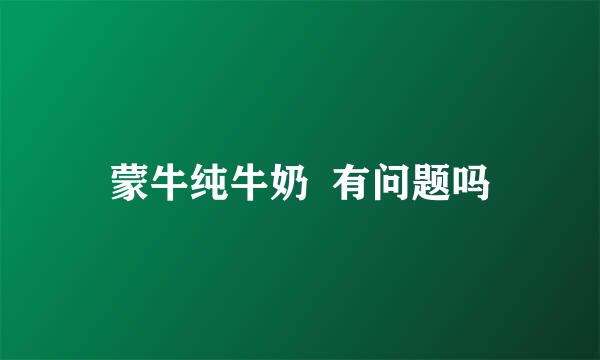 蒙牛纯牛奶 有问题吗